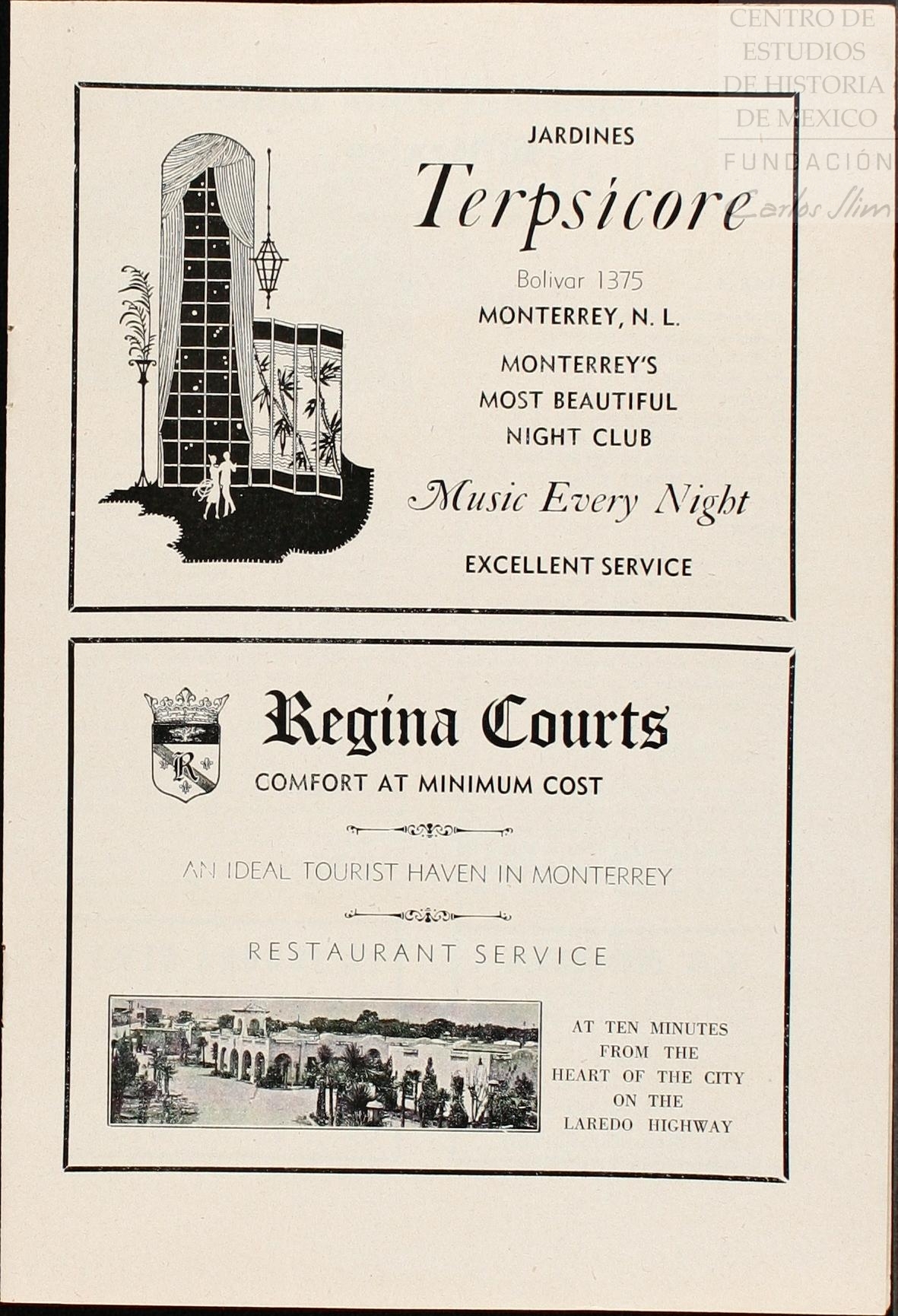 CENTRO DE ESTUDIOS DE HISTORIA DE MEXICO
FUNDACIÓN Carlos Slim

JARDINES
Terpsicore
Bolivar 1375
MONTERREY, N. L.
MONTERREY'S MOST BEAUTIFUL NIGHT CLUB
Music Every Night
EXCELLENT SERVICE

R

Regina Courts
COMFORT AT MINIMUM COST

AN IDEAL TOURIST HAVEN IN MONTERREY

RESTAURANT SERVICE

AT TEN MINUTES FROM THE HEART OF THE CITY ON THE LAREDO HIGHWAY